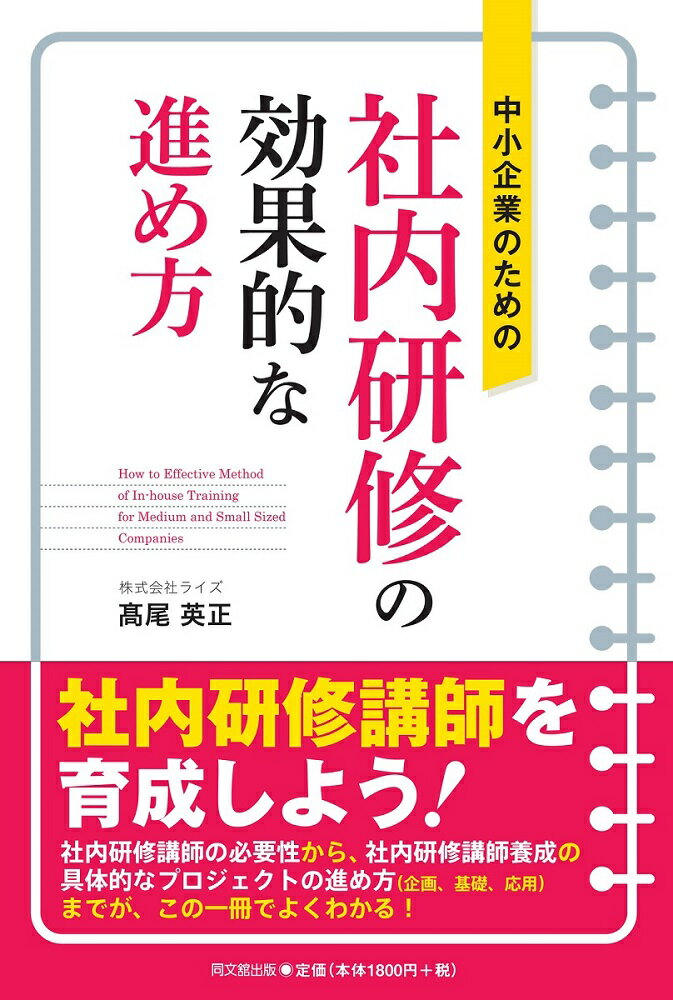 中小企業のための

社内研修の効果的な進め方

How to Effective Method of In-house Training for Medium and Small Sized Companies

株式会社ライズ
髙尾 英正

社内研修講師を育成しよう!

社内研修講師の必要性から、社内研修講師養成の具体的なプロジェクトの進め方(企画、基礎、応用)までが、この一冊でよくわかる!

同文舘出版◉定価(本体1800円+税)